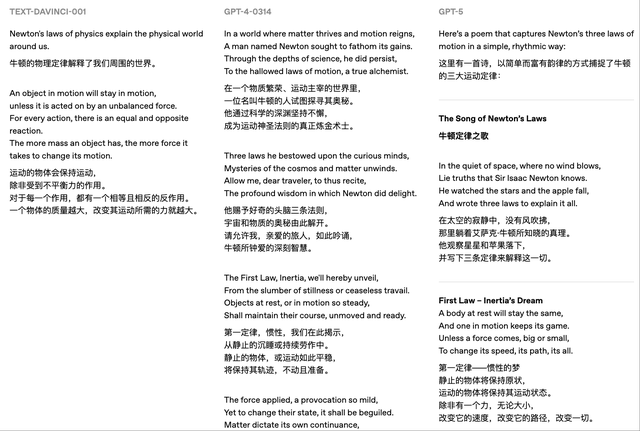 TEXT-DAVINCI-001

Newton's laws of physics explain the physical world around us.

牛顿的物理定律解释了我们周围的世界。

An object in motion will stay in motion,
unless it is acted on by an unbalanced force.
For every action, there is an equal and opposite reaction.
The more mass an object has, the more force it takes to change its motion.

运动的物体会保持运动,
除非受到不平衡力的作用。
对于每一个作用,都有一个相等且相反的反作用。
一个物体的质量越大,改变其运动所需的力就越大。

GPT-4-0314

In a world where matter thrives and motion reigns,
A man named Newton sought to fathom its gains.
Through the depths of science, he did persist,
To the hallowed laws of motion, a true alchemist.

在一个物质繁荣、运动主宰的世界里,
一位名叫牛顿的人试图探寻其奥秘。
他通过科学的深渊坚持不懈,
成为运动神圣法则的真正炼金术士。

Three laws he bestowed upon the curious minds,
Mysteries of the cosmos and matter unwinds.
Allow me, dear traveler, to thus recite,
The profound wisdom in which Newton did delight.

他赐予好奇的头脑三条法则,
宇宙和物质的奥秘由此解开。
请允许我,亲爱的旅人,如此吟诵,
牛顿所钟爱的深刻智慧。

The First Law, Inertia, we'll hereby unveil,
From the slumber of stillness or ceaseless travail.
Objects at rest, or in motion so steady,
Shall maintain their course, unmoved and ready.

第一定律,惯性,我们在此揭示,
从静止的沉睡或持续劳作中。
静止的物体,或运动如此平稳,
将保持其轨迹,不动且准备。

The force applied, a provocation so mild,
Yet to change their state, it shall be beguiled.
Matter dictate its own continuance,

GPT-5

Here's a poem that captures Newton's three laws of motion in a simple, rhythmic way:

这里有一首诗,以简单而富有韵律的方式捕捉了牛顿的三大运动定律:

The Song of Newton's Laws

牛顿定律之歌

In the quiet of space, where no wind blows,
Lie truths that Sir Isaac Newton knows.
He watched the stars and the apple fall,
And wrote three laws to explain it all.

在太空的寂静中,没有风吹拂,
那里躺着艾萨克·牛顿所知晓的真理。
他观察星星和苹果落下,
并写下三条定律来解释这一切。

First Law – Inertia's Dream
A body at rest will stay the same,
And one in motion keeps its game.
Unless a force comes, big or small,
To change its speed, its path, its all.

第一定律——惯性的梦
静止的物体将保持原状,
运动的物体将保持其运动状态。
除非有一个力,无论大小,
改变它的速度,改变它的路径,改变一切。